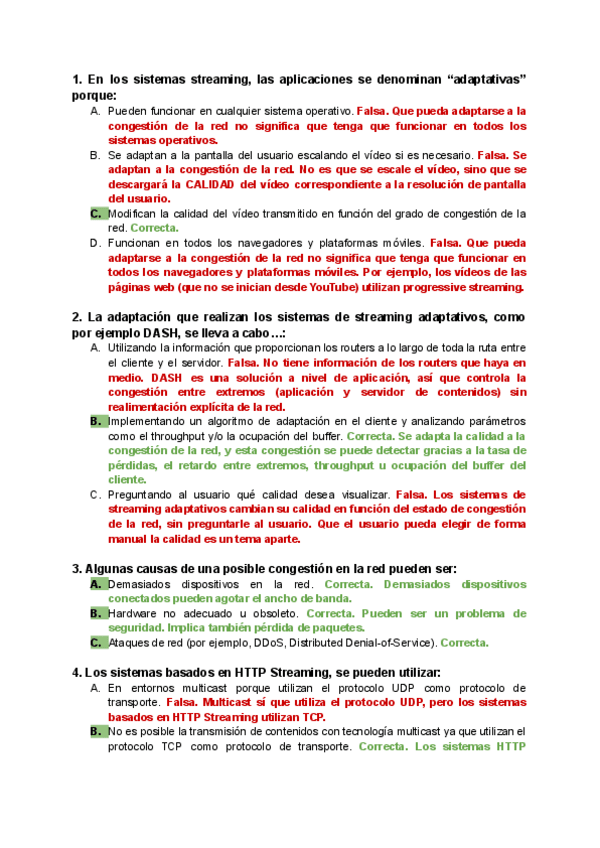 1. En los sistemas streaming, las aplicaciones se denominan “adaptativas” porque:

A. Pueden funcionar en cualquier sistema operativo. Falsa. Que pueda adaptarse a la congestión de la red no significa que tenga que funcionar en todos los sistemas operativos.

B. Se adaptan a la pantalla del usuario escalando el vídeo si es necesario. Falsa. Se adaptan a la congestión de la red. No es que se escale el vídeo, sino que se descargará la CALIDAD del vídeo correspondiente a la resolución de pantalla del usuario.

C. Modifican la calidad del vídeo transmitido en función del grado de congestión de la red. Correcta.

D. Funcionan en todos los navegadores y plataformas móviles. Falsa. Que pueda adaptarse a la congestión de la red no significa que tenga que funcionar en todos los navegadores y plataformas móviles. Por ejemplo, los vídeos de las páginas web (que no se inician desde YouTube) utilizan progressive streaming.

2. La adaptación que realizan los sistemas de streaming adaptativos, como por ejemplo DASH, se lleva a cabo…:

A. Utilizando la información que proporcionan los routers a lo largo de toda la ruta entre el cliente y el servidor. Falsa. No tiene información de los routers que haya en medio. DASH es una solución a nivel de aplicación, así que controla la congestión entre extremos (aplicación y servidor de contenidos) sin realimentación explícita de la red.

B. Implementando un algoritmo de adaptación en el cliente y analizando parámetros como el throughput y/o la ocupación del buffer. Correcta. Se adapta la calidad a la congestión de la red, y esta congestión se puede detectar gracias a la tasa de pérdidas, el retardo entre extremos, throughput u ocupación del buffer del cliente.

C. Preguntando al usuario qué calidad desea visualizar. Falsa. Los sistemas de streaming adaptativos cambian su calidad en función del estado de congestión de la red, sin preguntarle al usuario. Que el usuario pueda elegir de forma manual la calidad es un tema aparte.

3. Algunas causas de una posible congestión en la red pueden ser:

A. Demasiados dispositivos en la red. Correcta. Demasiados dispositivos conectados pueden agotar el ancho de banda.

B. Hardware no adecuado u obsoleto. Correcta. Pueden ser un problema de seguridad. Implica también pérdida de paquetes.

C. Ataques de red (por ejemplo, DDoS, Distributed Denial-of-Service). Correcta.

4. Los sistemas basados en HTTP Streaming, se pueden utilizar:

A. En entornos multicast porque utilizan el protocolo UDP como protocolo de transporte. Falsa. Multicast sí que utiliza el protocolo UDP, pero los sistemas basados en HTTP Streaming utilizan TCP.

B. No es posible la transmisión de contenidos con tecnología multicast ya que utilizan el protocolo TCP como protocolo de transporte. Correcta. Los sistemas HTTP